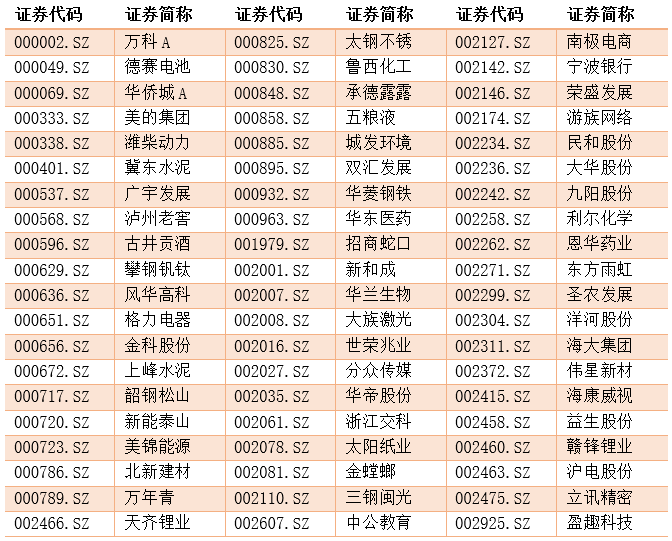 | 证券代码 | 证券简称 | 证券代码 | 证券简称 | 证券代码 | 证券简称 |
|---|---|---|---|---|---|
| 000002.SZ | 万科A | 000825.SZ | 太钢不锈 | 002127.SZ | 南极电商 |
| 000049.SZ | 德赛电池 | 000830.SZ | 鲁西化工 | 002142.SZ | 宁波银行 |
| 000069.SZ | 华侨城A | 000848.SZ | 承德露露 | 002146.SZ | 荣盛发展 |
| 000333.SZ | 美的集团 | 000858.SZ | 五粮液 | 002174.SZ | 游族网络 |
| 000338.SZ | 潍柴动力 | 000885.SZ | 城发环境 | 002234.SZ | 民和股份 |
| 000401.SZ | 冀东水泥 | 000895.SZ | 双汇发展 | 002236.SZ | 大华股份 |
| 000537.SZ | 广宇发展 | 000932.SZ | 华菱钢铁 | 002242.SZ | 九阳股份 |
| 000568.SZ | 泸州老窖 | 000963.SZ | 华东医药 | 002258.SZ | 利尔化学 |
| 000596.SZ | 古井贡酒 | 001979.SZ | 招商蛇口 | 002262.SZ | 恩华药业 |
| 000629.SZ | 攀钢钒钛 | 002001.SZ | 新和成 | 002271.SZ | 东方雨虹 |
| 000636.SZ | 风华高科 | 002007.SZ | 华兰生物 | 002299.SZ | 圣农发展 |
| 000651.SZ | 格力电器 | 002008.SZ | 大族激光 | 002304.SZ | 洋河股份 |
| 000656.SZ | 金科股份 | 002016.SZ | 世荣兆业 | 002311.SZ | 海大集团 |
| 000672.SZ | 上峰水泥 | 002027.SZ | 分众传媒 | 002372.SZ | 伟星新材 |
| 000717.SZ | 韶钢松山 | 002035.SZ | 华帝股份 | 002415.SZ | 海康威视 |
| 000720.SZ | 新能泰山 | 002061.SZ | 浙江交科 | 002458.SZ | 益生股份 |
| 000723.SZ | 美锦能源 | 002078.SZ | 太阳纸业 | 002460.SZ | 赣锋锂业 |
| 000786.SZ | 北新建材 | 002081.SZ | 金螳螂 | 002463.SZ | 沪电股份 |
| 000789.SZ | 万年青 | 002110.SZ | 三钢闽光 | 002475.SZ | 立讯精密 |
| 002466.SZ | 天齐锂业 | 002607.SZ | 中公教育 | 002925.SZ | 盈趣科技 |